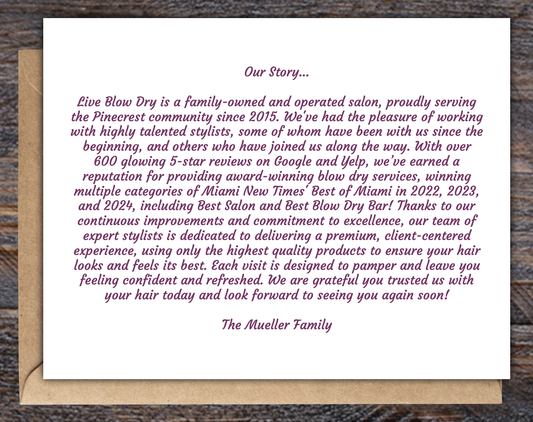 Our Story...

Live Blow Dry is a family-owned and operated salon, proudly serving the Pinecrest community since 2015. We've had the pleasure of working with highly talented stylists, some of whom have been with us since the beginning, and others who have joined us along the way. With over 600 glowing 5-star reviews on Google and Yelp, we've earned a reputation for providing award-winning blow dry services, winning multiple categories of Miami New Times' Best of Miami in 2022, 2023, and 2024, including Best Salon and Best Blow Dry Bar! Thanks to our continuous improvements and commitment to excellence, our team of expert stylists is dedicated to delivering a premium, client-centered experience, using only the highest quality products to ensure your hair looks and feels its best. Each visit is designed to pamper and leave you feeling confident and refreshed. We are grateful you trusted us with your hair today and look forward to seeing you again soon!

The Mueller Family